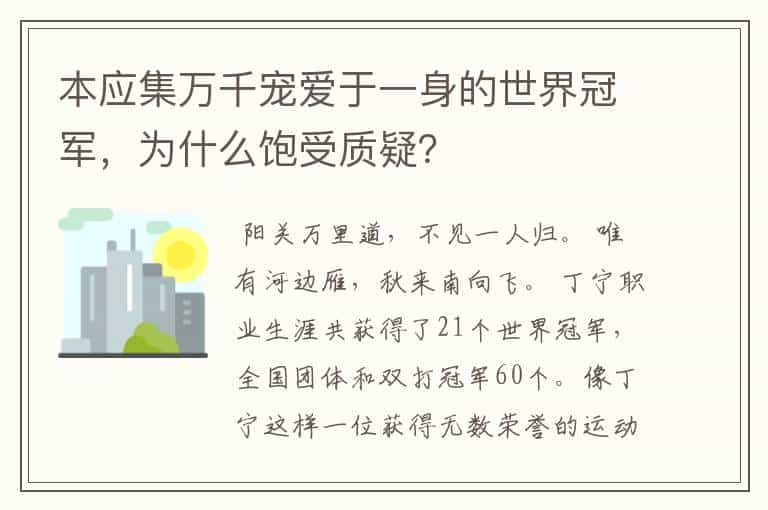 本应集万千宠爱于一身的世界冠军，为什么饱受质疑?

阳关万里道，不见一人归。唯有河边雁，秋来南向飞。丁宁职业生涯共获得了21个世界冠军，全国团体和双打冠军60个。像丁宁这样一位获得无数荣誉的运动